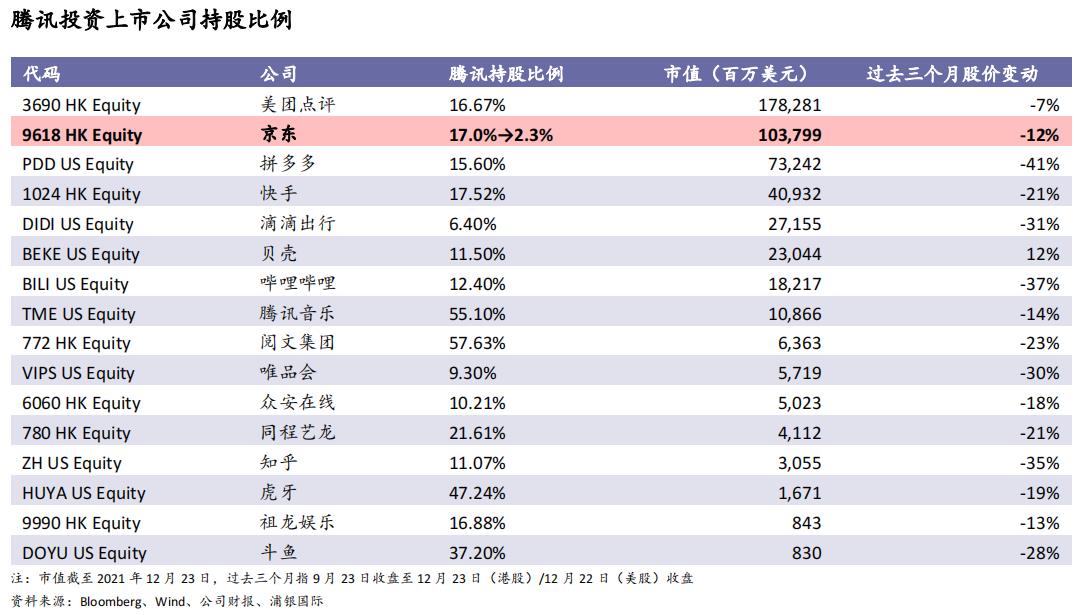 腾讯投资上市公司持股比例

| 代码 | 公司 | 腾讯持股比例 | 市值（百万美元） | 过去三个月股价变动 |
|---|---|---|---|---|
| 3690 HK Equity | 美团点评 | 16.67% | 178,281 | -7% |
| 9618 HK Equity | 京东 | 17.0%→2.3% | 103,799 | -12% |
| PDD US Equity | 拼多多 | 15.60% | 73,242 | -41% |
| 1024 HK Equity | 快手 | 17.52% | 40,932 | -21% |
| DIDI US Equity | 滴滴出行 | 6.40% | 27,155 | -31% |
| BEKE US Equity | 贝壳 | 11.50% | 23,044 | 12% |
| BILI US Equity | 哔哩哔哩 | 12.40% | 18,217 | -37% |
| TME US Equity | 腾讯音乐 | 55.10% | 10,866 | -14% |
| 772 HK Equity | 阅文集团 | 57.63% | 6,363 | -23% |
| VIPS US Equity | 唯品会 | 9.30% | 5,719 | -30% |
| 6060 HK Equity | 众安在线 | 10.21% | 5,023 | -18% |
| 780 HK Equity | 同程艺龙 | 21.61% | 4,112 | -21% |
| ZH US Equity | 知乎 | 11.07% | 3,055 | -35% |
| HUYA US Equity | 虎牙 | 47.24% | 1,671 | -19% |
| 9990 HK Equity | 祖龙娱乐 | 16.88% | 843 | -13% |
| DOYU US Equity | 斗鱼 | 37.20% | 830 | -28% |

注：市值截至 2021 年 12 月 23 日，过去三个月指 9 月 23 日收盘至 12 月 23 日（港股）/12 月 22 日（美股）收盘
资料来源：Bloomberg、Wind、公司财报、浦银国际